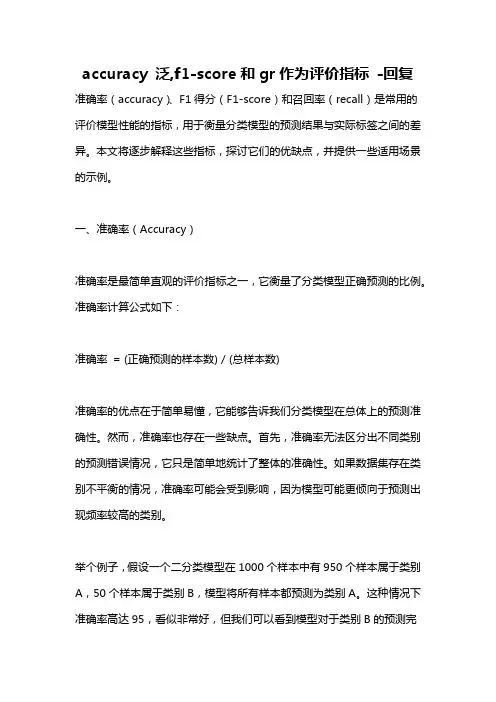 accuracy 泛,f1-score 和 gr 作为评价指标 -回复

准确率（accuracy）、F1 得分（F1-score）和召回率（recall）是常用的评价模型性能的指标，用于衡量分类模型的预测结果与实际标签之间的差异。本文将逐步解释这些指标，探讨它们的优缺点，并提供一些适用场景的示例。

一、准确率（Accuracy）

准确率是最简单直观的评价指标之一，它衡量了分类模型正确预测的比例。准确率计算公式如下：

准确率 = (正确预测的样本数) / (总样本数)

准确率的优点在于简单易懂，它能够告诉我们分类模型在总体上的预测准确性。然而，准确率也存在一些缺点。首先，准确率无法区分出不同类别的预测错误情况，它只是简单地统计了整体的准确性。如果数据集存在类别不平衡的情况，准确率可能会受到影响，因为模型可能更倾向于预测出现频率较高的类别。

举个例子，假设一个二分类模型在 1000 个样本中有 950 个样本属于类别 A，50 个样本属于类别 B，模型将所有样本都预测为类别 A。这种情况下准确率高达 95，看似非常好，但我们可以看到模型对于类别 B 的预测完